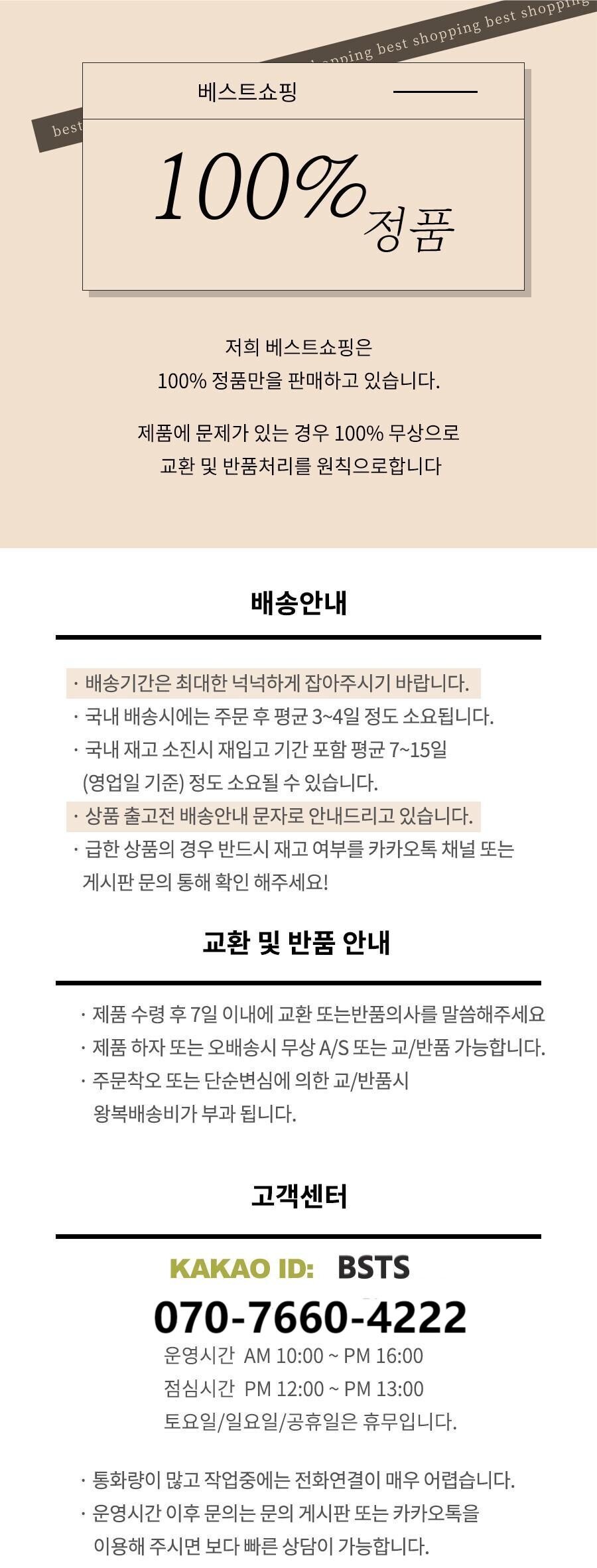 best shopping best shopping best shopping

베스트쇼핑

100% 정품

저희 베스트쇼핑은
100% 정품만을 판매하고 있습니다.

제품에 문제가 있는 경우 100% 무상으로
교환 및 반품처리를 원칙으로합니다

배송안내

· 배송기간은 최대한 넉넉하게 잡아주시기 바랍니다.
· 국내 배송시에는 주문 후 평균 3~4일 정도 소요됩니다.
· 국내 재고 소진시 재입고 기간 포함 평균 7~15일 (영업일 기준) 정도 소요될 수 있습니다.
· 상품 출고전 배송안내 문자로 안내드리고 있습니다.
· 급한 상품의 경우 반드시 재고 여부를 카카오톡 채널 또는 게시판 문의 통해 확인 해주세요!

교환 및 반품 안내

· 제품 수령 후 7일 이내에 교환 또는반품의사를 말씀해주세요
· 제품 하자 또는 오배송시 무상 A/S 또는 교/반품 가능합니다.
· 주문착오 또는 단순변심에 의한 교/반품시 왕복배송비가 부과 됩니다.

고객센터

KAKAO ID: BSTS
070-7660-4222
운영시간 AM 10:00 ~ PM 16:00
점심시간 PM 12:00 ~ PM 13:00
토요일/일요일/공휴일은 휴무입니다.

· 통화량이 많고 작업중에는 전화연결이 매우 어렵습니다.
· 운영시간 이후 문의는 문의 게시판 또는 카카오톡을 이용해 주시면 보다 빠른 상담이 가능합니다.